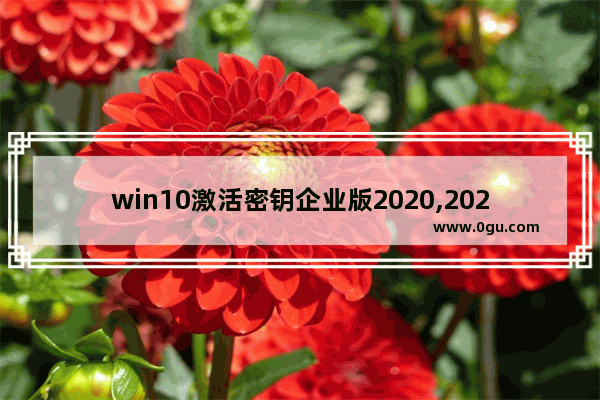 win10激活密钥企业版2020,202

www.0gu.com